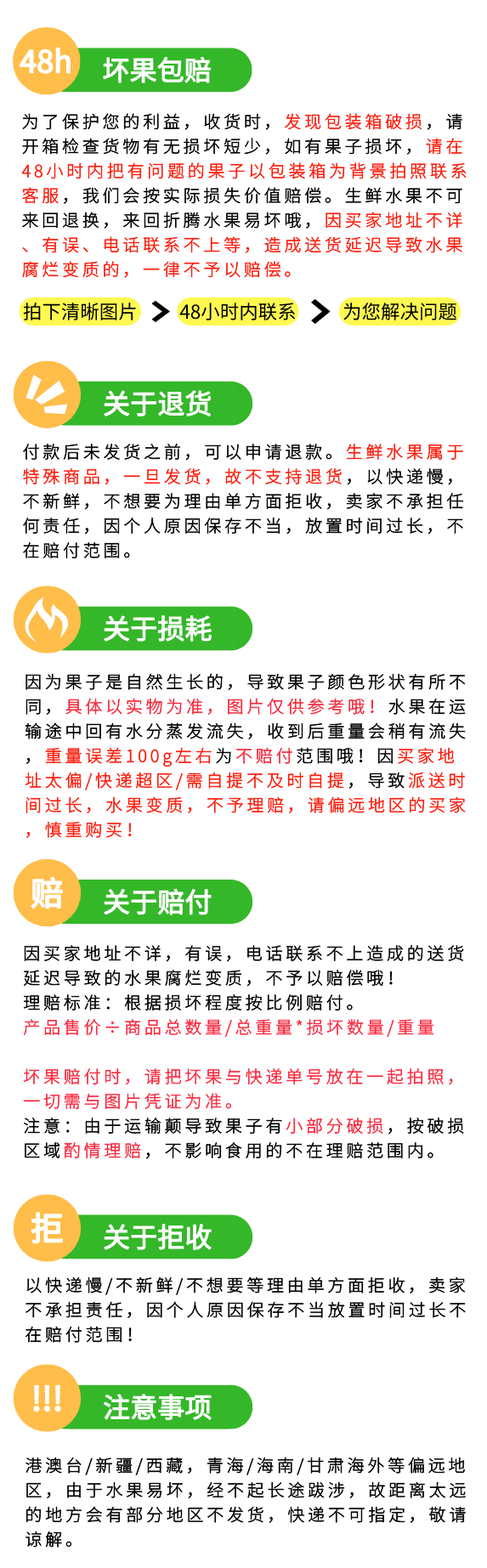 48h 坏果包赔

为了保护您的利益，收货时，发现包装箱破损，请开箱检查货物有无损坏短少，如有果子损坏，请在48小时内把有问题的果子以包装箱为背景拍照联系客服，我们会按实际损失价值赔偿。生鲜水果不可来回退换，来回折腾水果易坏哦，因买家地址不详、有误、电话联系不上等，造成送货延迟导致水果腐烂变质的，一律不予以赔偿。

拍下清晰图片 > 48小时内联系 > 为您解决问题

关于退货

付款后未发货之前，可以申请退款。生鲜水果属于特殊商品，一旦发货，故不支持退货，以快递慢，不新鲜，不想要为理由单方面拒收，卖家不承担任何责任，因个人原因保存不当，放置时间过长，不在赔付范围。

关于损耗

因为果子是自然生长的，导致果子颜色形状有所不同，具体以实物为准，图片仅供参考哦！水果在运输途中回有水分蒸发流失，收到后重量会稍有流失，重量误差100g左右为不赔付范围哦！因买家地址太偏/快递超区/需自提不及时自提，导致派送时间过长，水果变质，不予理赔，请偏远地区的买家，慎重购买！

赔 关于赔付

因买家地址不详，有误，电话联系不上造成的送货延迟导致的水果腐烂变质，不予以赔偿哦！
理赔标准：根据损坏程度按比例赔付。
产品售价÷商品总数量/总重量*损坏数量/重量

坏果赔付时，请把坏果与快递单号放在一起拍照，一切需与图片凭证为准。
注意：由于运输颠导致果子有小部分破损，按破损区域酌情理赔，不影响食用的不在理赔范围内。

拒 关于拒收

以快递慢/不新鲜/不想要等理由单方面拒收，卖家不承担责任，因个人原因保存不当放置时间过长不在赔付范围！

!!! 注意事项

港澳台/新疆/西藏，青海/海南/甘肃海外等偏远地区，由于水果易坏，经不起长途跋涉，故距离太远的地方会有部分地区不发货，快递不可指定，敬请谅解。